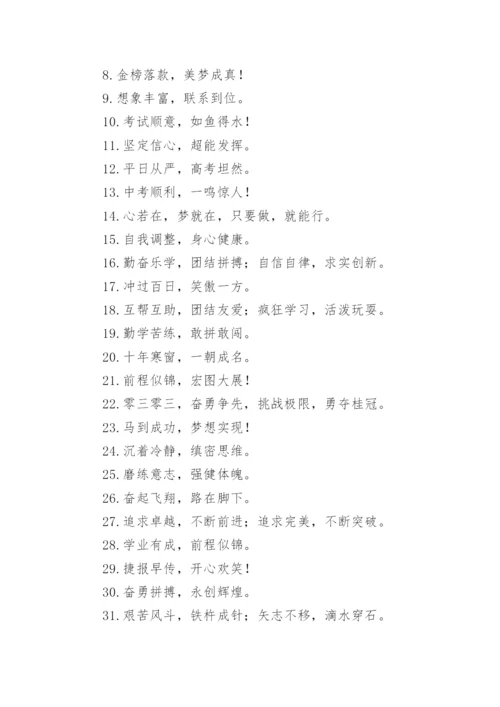 8. 金榜落款，美梦成真！
9. 想象丰富，联系到位。
10. 考试顺意，如鱼得水！
11. 坚定信心，超能发挥。
12. 平日从严，高考坦然。
13. 中考顺利，一鸣惊人！
14. 心若在，梦就在，只要做，就能行。
15. 自我调整，身心健康。
16. 勤奋乐学，团结拼搏；自信自律，求实创新。
17. 冲过百日，笑傲一方。
18. 互帮互助，团结友爱；疯狂学习，活泼玩耍。
19. 勤学苦练，敢拼敢闯。
20. 十年寒窗，一朝成名。
21. 前程似锦，宏图大展！
22. 零三零三，奋勇争先，挑战极限，勇夺桂冠。
23. 马到成功，梦想实现！
24. 沉着冷静，缜密思维。
25. 磨练意志，强健体魄。
26. 奋起飞翔，路在脚下。
27. 追求卓越，不断前进；追求完美，不断突破。
28. 学业有成，前程似锦。
29. 捷报早传，开心欢笑！
30. 奋勇拼搏，永创辉煌。
31. 艰苦风斗，铁杵成针；矢志不移，滴水穿石。